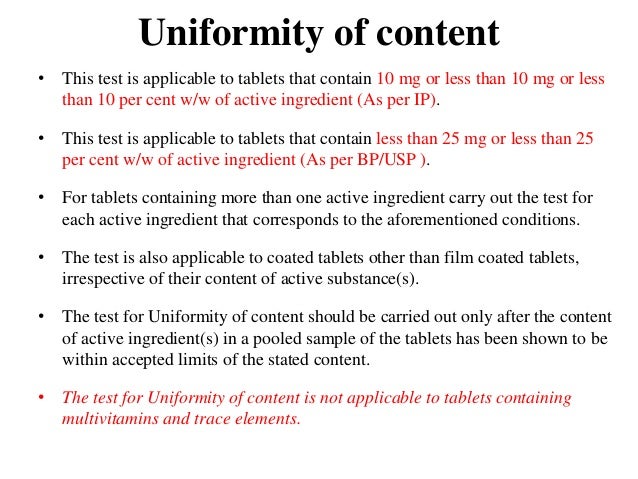 Uniformity of content

• This test is applicable to tablets that contain 10 mg or less than 10 mg or less than 10 per cent w/w of active ingredient (As per IP).

• This test is applicable to tablets that contain less than 25 mg or less than 25 per cent w/w of active ingredient (As per BP/USP ).

• For tablets containing more than one active ingredient carry out the test for each active ingredient that corresponds to the aforementioned conditions.

• The test is also applicable to coated tablets other than film coated tablets, irrespective of their content of active substance(s).

• The test for Uniformity of content should be carried out only after the content of active ingredient(s) in a pooled sample of the tablets has been shown to be within accepted limits of the stated content.

• The test for Uniformity of content is not applicable to tablets containing multivitamins and trace elements.